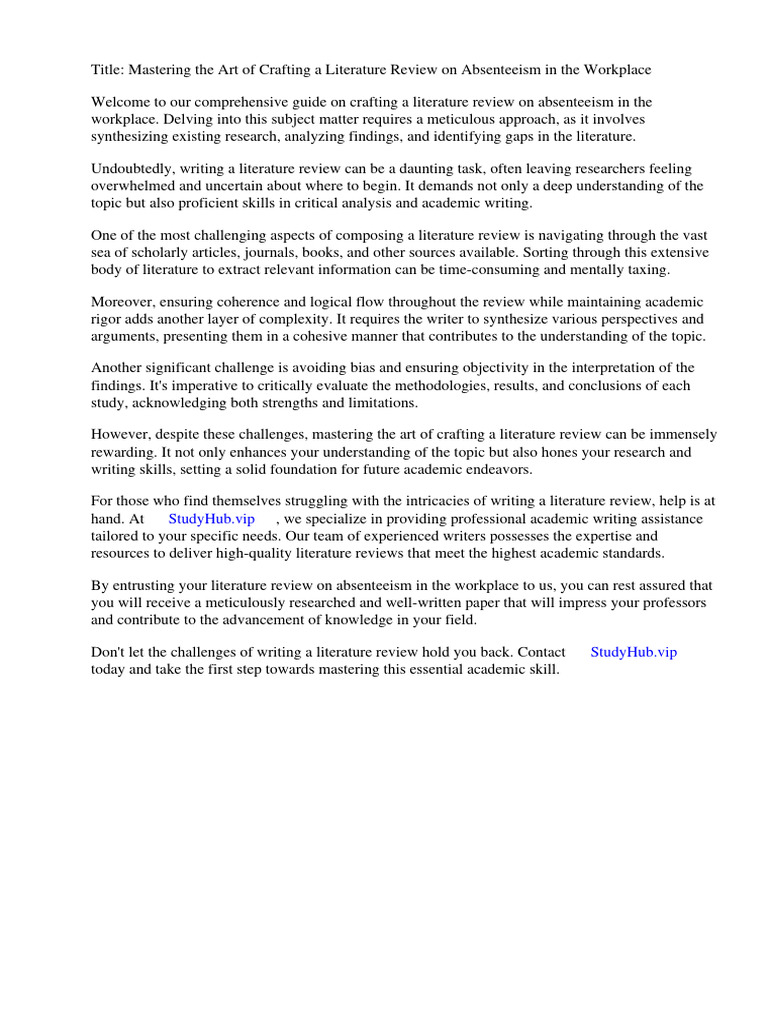 Title: Mastering the Art of Crafting a Literature Review on Absenteeism in the Workplace

Welcome to our comprehensive guide on crafting a literature review on absenteeism in the workplace. Delving into this subject matter requires a meticulous approach, as it involves synthesizing existing research, analyzing findings, and identifying gaps in the literature.

Undoubtedly, writing a literature review can be a daunting task, often leaving researchers feeling overwhelmed and uncertain about where to begin. It demands not only a deep understanding of the topic but also proficient skills in critical analysis and academic writing.

One of the most challenging aspects of composing a literature review is navigating through the vast sea of scholarly articles, journals, books, and other sources available. Sorting through this extensive body of literature to extract relevant information can be time-consuming and mentally taxing.

Moreover, ensuring coherence and logical flow throughout the review while maintaining academic rigor adds another layer of complexity. It requires the writer to synthesize various perspectives and arguments, presenting them in a cohesive manner that contributes to the understanding of the topic.

Another significant challenge is avoiding bias and ensuring objectivity in the interpretation of the findings. It's imperative to critically evaluate the methodologies, results, and conclusions of each study, acknowledging both strengths and limitations.

However, despite these challenges, mastering the art of crafting a literature review can be immensely rewarding. It not only enhances your understanding of the topic but also hones your research and writing skills, setting a solid foundation for future academic endeavors.

For those who find themselves struggling with the intricacies of writing a literature review, help is at hand. At StudyHub.vip , we specialize in providing professional academic writing assistance tailored to your specific needs. Our team of experienced writers possesses the expertise and resources to deliver high-quality literature reviews that meet the highest academic standards.

By entrusting your literature review on absenteeism in the workplace to us, you can rest assured that you will receive a meticulously researched and well-written paper that will impress your professors and contribute to the advancement of knowledge in your field.

Don't let the challenges of writing a literature review hold you back. Contact StudyHub.vip today and take the first step towards mastering this essential academic skill.